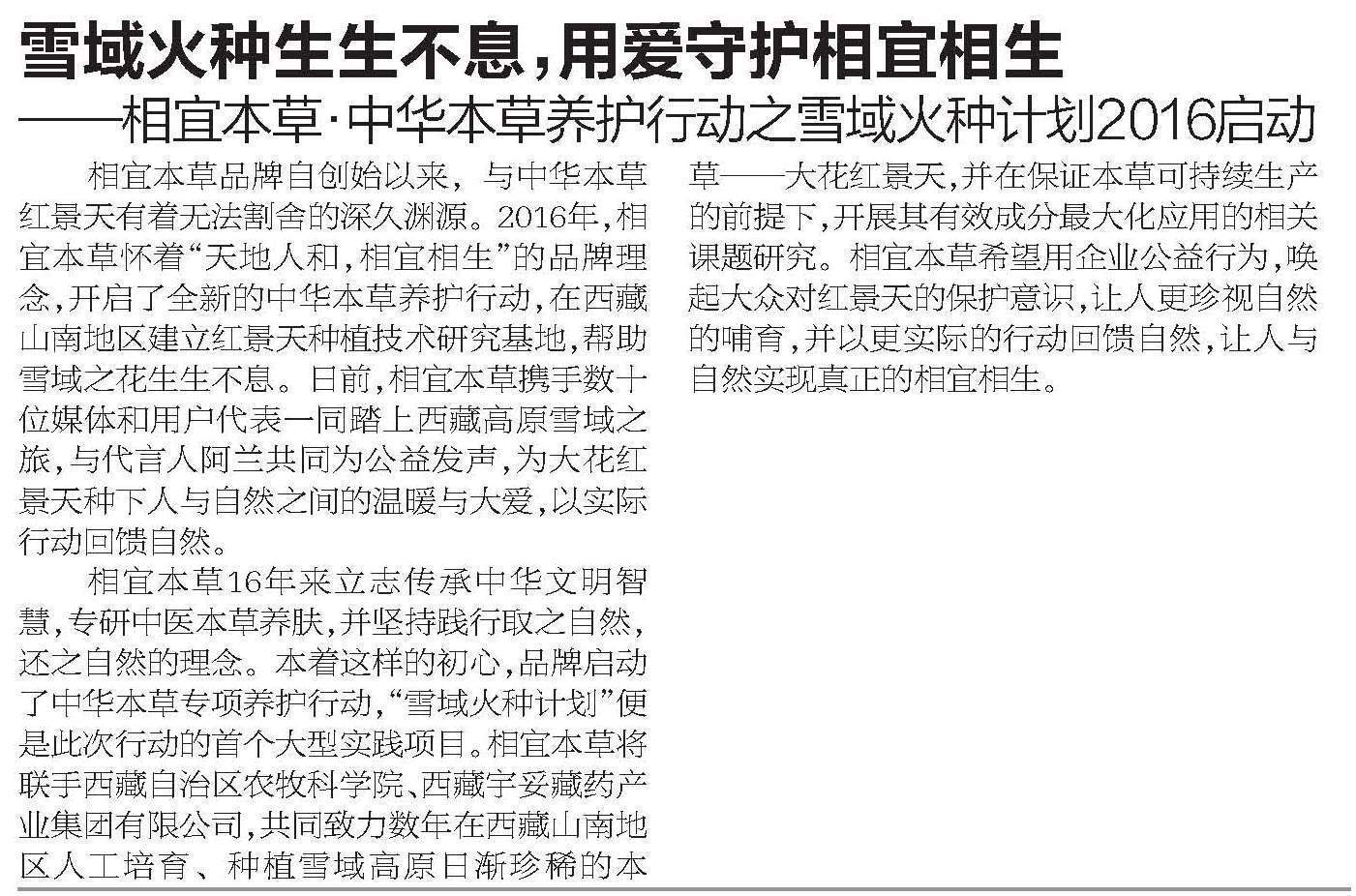 雪域火种生生不息，用爱守护相宜相生
——相宜本草·中华本草养护行动之雪域火种计划2016启动

相宜本草品牌自创始以来，与中华本草红景天有着无法割舍的深久渊源。2016年，相宜本草怀着“天地人和，相宜相生”的品牌理念，开启了全新的中华本草养护行动，在西藏山南地区建立红景天种植技术研究基地，帮助雪域之花生生不息。日前，相宜本草携手数十位媒体和用户代表一同踏上西藏高原雪域之旅，与代言人阿兰共同为公益发声，为大花红景天种下人与自然之间的温暖与大爱，以实际行动回馈自然。

相宜本草16年来立志传承中华文明智慧，专研中医本草养肤，并坚持践行取之自然，还之自然的理念。本着这样的初心，品牌启动了中华本草专项养护行动，“雪域火种计划”便是此次行动的首个大型实践项目。相宜本草将联手西藏自治区农牧科学院、西藏宇妥藏药产业集团有限公司，共同致力数年在西藏山南地区人工培育、种植雪域高原日渐珍稀的本草——大花红景天，并在保证本草可持续生产的前提下，开展其有效成分最大化应用的相关课题研究。相宜本草希望用企业公益行为，唤起大众对红景天的保护意识，让人更珍视自然的哺育，并以更实际的行动回馈自然，让人与自然实现真正的相宜相生。